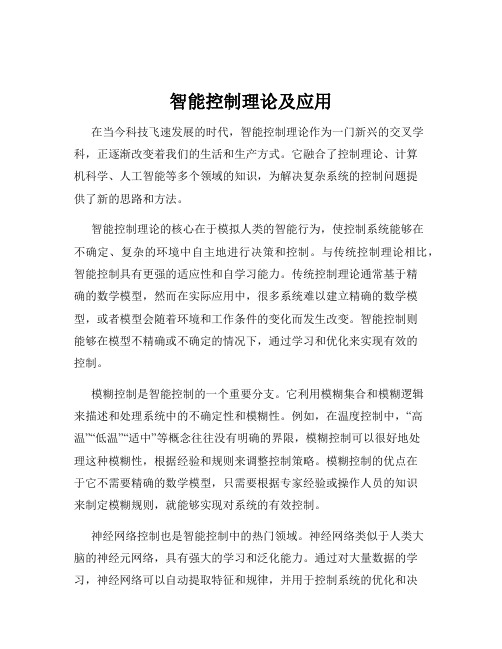 智能控制理论及应用

在当今科技飞速发展的时代，智能控制理论作为一门新兴的交叉学科，正逐渐改变着我们的生活和生产方式。它融合了控制理论、计算机科学、人工智能等多个领域的知识，为解决复杂系统的控制问题提供了新的思路和方法。

智能控制理论的核心在于模拟人类的智能行为，使控制系统能够在不确定、复杂的环境中自主地进行决策和控制。与传统控制理论相比，智能控制具有更强的适应性和自学习能力。传统控制理论通常基于精确的数学模型，然而在实际应用中，很多系统难以建立精确的数学模型，或者模型会随着环境和工作条件的变化而发生改变。智能控制则能够在模型不精确或不确定的情况下，通过学习和优化来实现有效的控制。

模糊控制是智能控制的一个重要分支。它利用模糊集合和模糊逻辑来描述和处理系统中的不确定性和模糊性。例如，在温度控制中，“高温”“低温”“适中”等概念往往没有明确的界限，模糊控制可以很好地处理这种模糊性，根据经验和规则来调整控制策略。模糊控制的优点在于它不需要精确的数学模型，只需要根据专家经验或操作人员的知识来制定模糊规则，就能够实现对系统的有效控制。

神经网络控制也是智能控制中的热门领域。神经网络类似于人类大脑的神经元网络，具有强大的学习和泛化能力。通过对大量数据的学习，神经网络可以自动提取特征和规律，并用于控制系统的优化和决